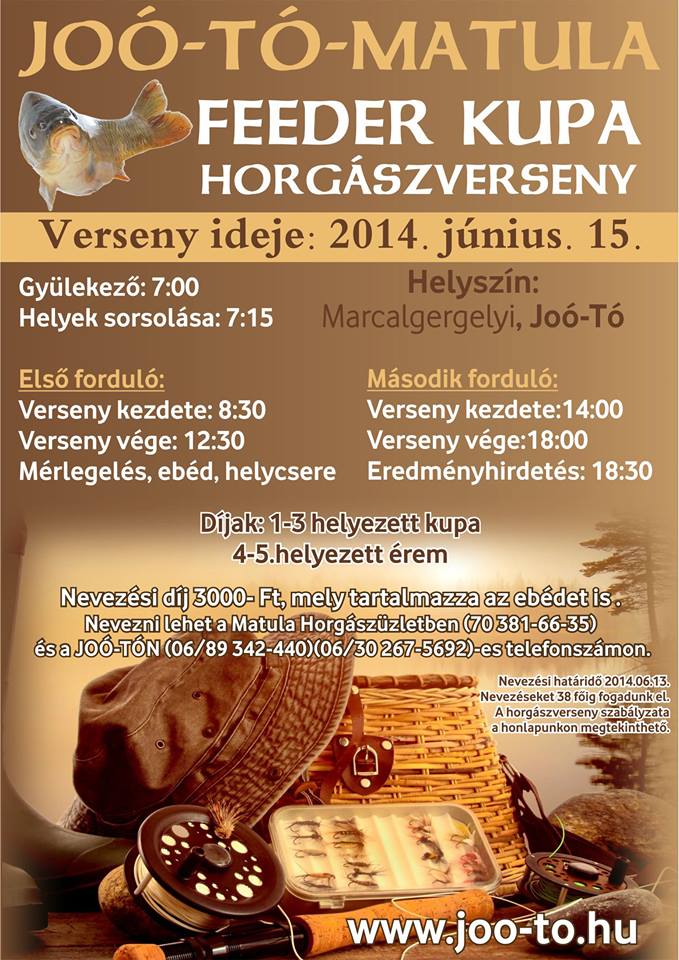 JOÓ-TÓ-MATULA

FEEDER KUPA
HORGÁSZVERSENY

Verseny ideje: 2014. június. 15.

Gyülekező: 7:00
Helyek sorsolása: 7:15

Helyszín:
Marcalgergelyi, Joó-Tó

Első forduló:
Verseny kezdete: 8:30
Verseny vége: 12:30
Mérlegelés, ebéd, helycsere

Második forduló:
Verseny kezdete:14:00
Verseny vége:18:00
Eredményhirdetés: 18:30

Díjak: 1-3 helyezett kupa
4-5.helyezett érem

Nevezési díj 3000- Ft, mely tartalmazza az ebédet is .
Nevezni lehet a Matula Horgászüzletben (70 381-66-35)
és a JOÓ-TÓN (06/89 342-440)(06/30 267-5692)-es telefonszámon.

Nevezési határidő 2014.06.13.
Nevezéseket 38 főig fogadunk el.
A horgászverseny szabályzata
a honlapunkon megtekinthető.

www.joo-to.hu